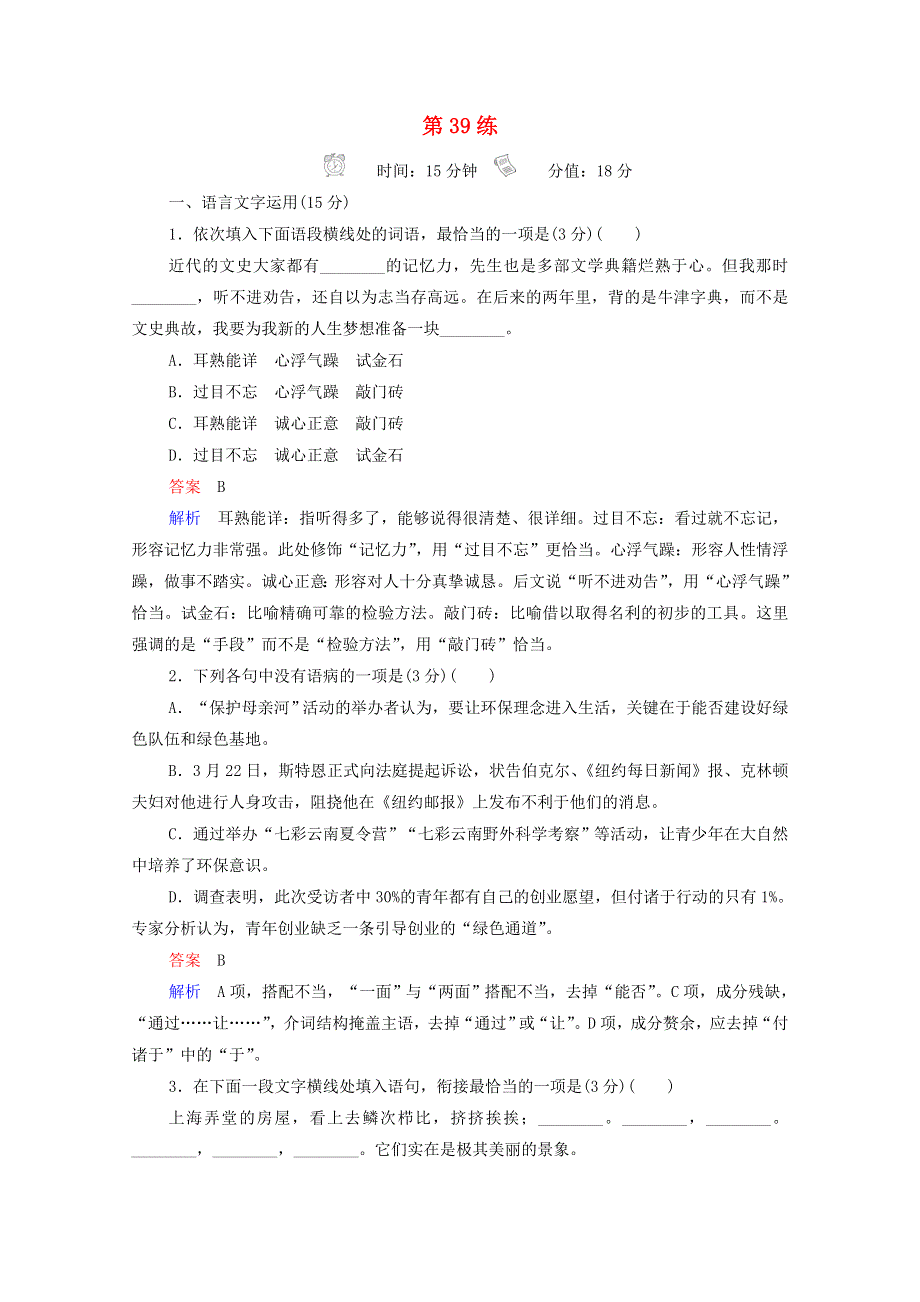 第 39 练

时间：15 分钟　分值：18 分

一、语言文字运用(15 分)

1．依次填入下面语段横线处的词语，最恰当的一项是(3 分)(　　)

近代的文史大家都有________的记忆力，先生也是多部文学典籍烂熟于心。但我那时________，听不进劝告，还自以为志当存高远。在后来的两年里，背的是牛津字典，而不是文史典故，我要为我新的人生梦想准备一块________。

A．耳熟能详　心浮气躁　试金石

B．过目不忘　心浮气躁　敲门砖

C．耳熟能详　诚心正意　敲门砖

D．过目不忘　诚心正意　试金石

答案　B

解析　耳熟能详：指听得多了，能够说得很清楚、很详细。过目不忘：看过就不忘记，形容记忆力非常强。此处修饰“记忆力”，用“过目不忘”更恰当。心浮气躁：形容人性情浮躁，做事不踏实。诚心正意：形容对人十分真挚诚恳。后文说“听不进劝告”，用“心浮气躁”恰当。试金石：比喻精确可靠的检验方法。敲门砖：比喻借以取得名利的初步的工具。这里强调的是“手段”而不是“检验方法”，用“敲门砖”恰当。

2．下列各句中没有语病的一项是(3 分)(　　)

A．“保护母亲河”活动的举办者认为，要让环保理念进入生活，关键在于能否建设好绿色队伍和绿色基地。

B．3 月 22 日，斯特恩正式向法庭提起诉讼，状告伯克尔、《纽约每日新闻》报、克林顿夫妇对他进行人身攻击，阻挠他在《纽约邮报》上发布不利于他们的消息。

C．通过举办“七彩云南夏令营”“七彩云南野外科学考察”等活动，让青少年在大自然中培养了环保意识。

D．调查表明，此次受访者中 30%的青年都有自己的创业愿望，但付诸于行动的只有 1%。专家分析认为，青年创业缺乏一条引导创业的“绿色通道”。

答案　B

解析　A 项，搭配不当，“一面”与“两面”搭配不当，去掉“能否”。C 项，成分残缺，“通过……让……”，介词结构掩盖主语，去掉“通过”或“让”。D 项，成分赘余，应去掉“付诸于”中的“于”。

3．在下面一段文字横线处填入语句，衔接最恰当的一项是(3 分)(　　)

上海弄堂的房屋，看上去鳞次栉比，挤挤挨挨；________。________，________。________，________，________。它们实在是极其美丽的景象。